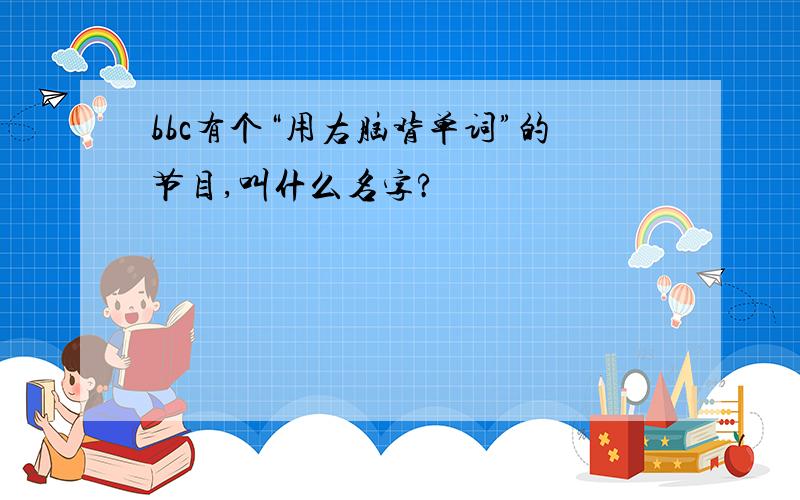 bbc有个“用右脑背单词”的节目,叫什么名字?